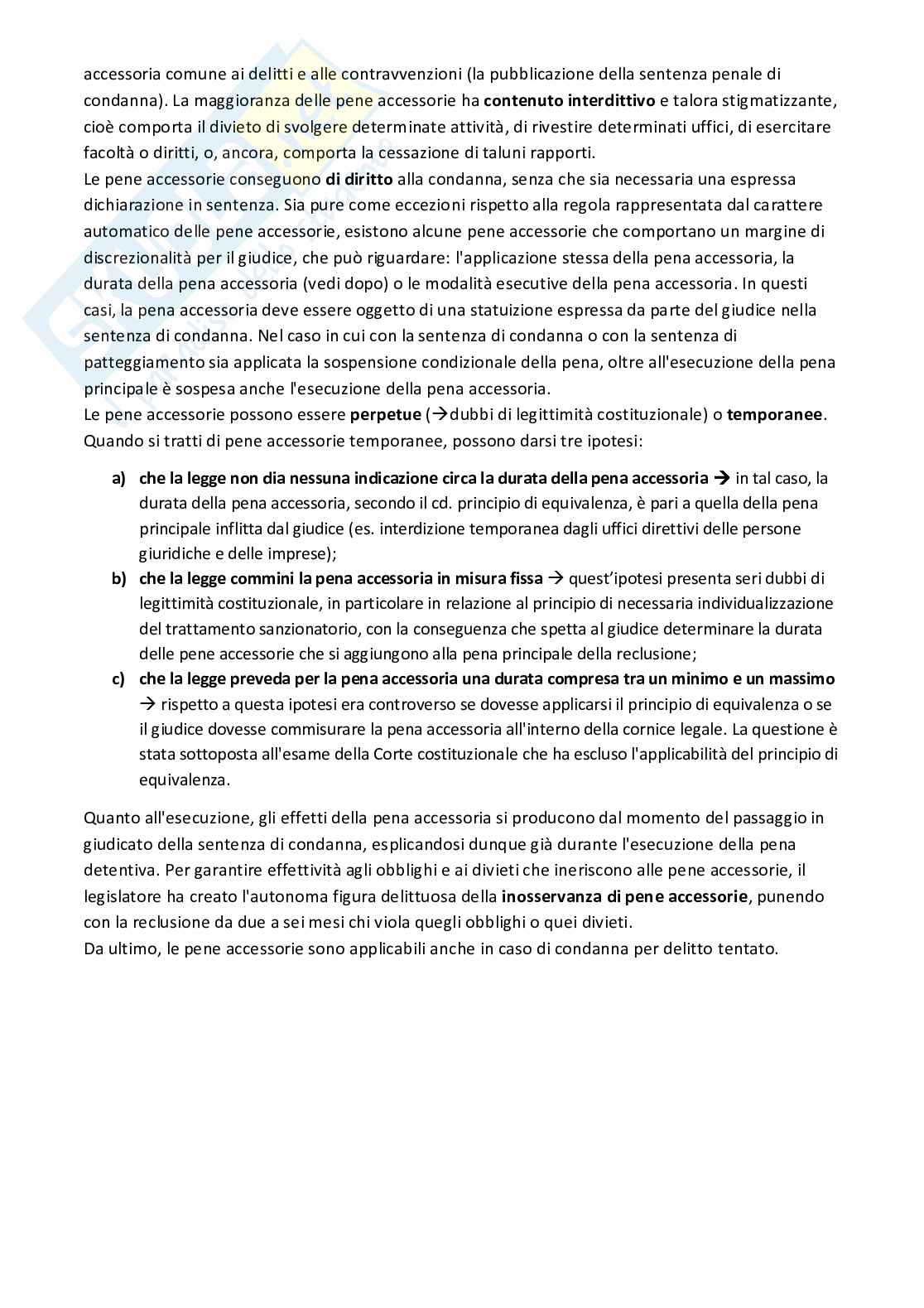 accessoria comune ai delitti e alle contravvenzioni (la pubblicazione della sentenza penale di condanna). La maggioranza delle pene accessorie ha **contenuto interdittivo** e talora stigmatizzante, cioè comporta il divieto di svolgere determinate attività, di rivestire determinati uffici, di esercitare facoltà o diritti, o, ancora, comporta la cessazione di taluni rapporti.
Le pene accessorie conseguono **di diritto** alla condanna, senza che sia necessaria una espressa dichiarazione in sentenza. Sia pure come eccezioni rispetto alla regola rappresentata dal carattere automatico delle pene accessorie, esistono alcune pene accessorie che comportano un margine di discrezionalità per il giudice, che può riguardare: l'applicazione stessa della pena accessoria, la durata della pena accessoria (vedi dopo) o le modalità esecutive della pena accessoria. In questi casi, la pena accessoria deve essere oggetto di una statuizione espressa da parte del giudice nella sentenza di condanna. Nel caso in cui con la sentenza di condanna o con la sentenza di patteggiamento sia applicata la sospensione condizionale della pena, oltre all'esecuzione della pena principale è sospesa anche l'esecuzione della pena accessoria.
Le pene accessorie possono essere **perpetue** (→dubbi di legittimità costituzionale) o **temporanee**. Quando si tratti di pene accessorie temporanee, possono darsi tre ipotesi:

a) **che la legge non dia nessuna indicazione circa la durata della pena accessoria** → in tal caso, la durata della pena accessoria, secondo il cd. principio di equivalenza, è pari a quella della pena principale inflitta dal giudice (es. interdizione temporanea dagli uffici direttivi delle persone giuridiche e delle imprese);
b) **che la legge commini la pena accessoria in misura fissa** → quest'ipotesi presenta seri dubbi di legittimità costituzionale, in particolare in relazione al principio di necessaria individualizzazione del trattamento sanzionatorio, con la conseguenza che spetta al giudice determinare la durata delle pene accessorie che si aggiungono alla pena principale della reclusione;
c) **che la legge preveda per la pena accessoria una durata compresa tra un minimo e un massimo** → rispetto a questa ipotesi era controverso se dovesse applicarsi il principio di equivalenza o se il giudice dovesse commisurare la pena accessoria all'interno della cornice legale. La questione è stata sottoposta all'esame della Corte costituzionale che ha escluso l'applicabilità del principio di equivalenza.

Quanto all'esecuzione, gli effetti della pena accessoria si producono dal momento del passaggio in giudicato della sentenza di condanna, esplicandosi dunque già durante l'esecuzione della pena detentiva. Per garantire effettività agli obblighi e ai divieti che ineriscono alle pene accessorie, il legislatore ha creato l'autonoma figura delittuosa della **inosservanza di pene accessorie**, punendo con la reclusione da due a sei mesi chi viola quegli obblighi o quei divieti.
Da ultimo, le pene accessorie sono applicabili anche in caso di condanna per delitto tentato.